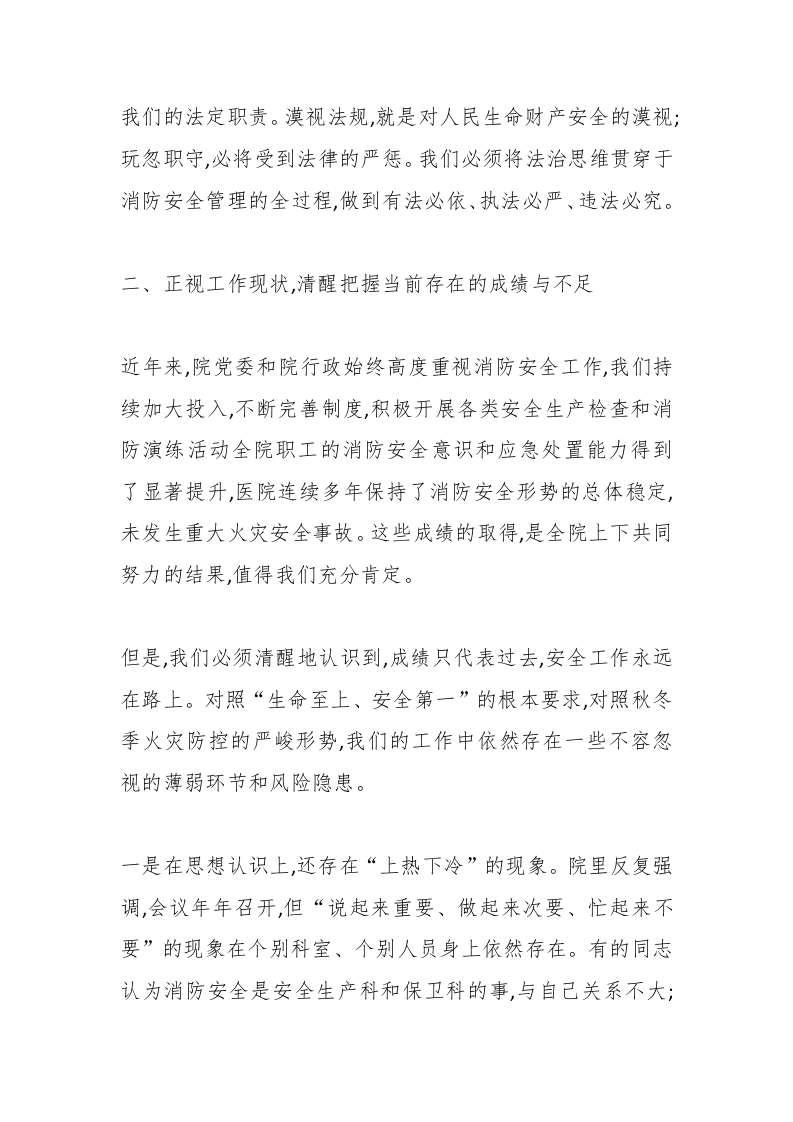 我们的法定职责。漠视法规,就是对人民生命财产安全的漠视;玩忽职守,必将受到法律的严惩。我们必须将法治思维贯穿于消防安全管理的全过程,做到有法必依、执法必严、违法必究。

二、正视工作现状,清醒把握当前存在的成绩与不足

近年来,院党委和院行政始终高度重视消防安全工作,我们持续加大投入,不断完善制度,积极开展各类安全生产检查和消防演练活动全院职工的消防安全意识和应急处置能力得到了显著提升,医院连续多年保持了消防安全形势的总体稳定,未发生重大火灾安全事故。这些成绩的取得,是全院上下共同努力的结果,值得我们充分肯定。

但是,我们必须清醒地认识到,成绩只代表过去,安全工作永远在路上。对照“生命至上、安全第一”的根本要求,对照秋冬季火灾防控的严峻形势,我们的工作中依然存在一些不容忽视的薄弱环节和风险隐患。

一是在思想认识上,还存在“上热下冷”的现象。院里反复强调,会议年年召开,但“说起来重要、做起来次要、忙起来不要”的现象在个别科室、个别人员身上依然存在。有的同志认为消防安全是安全生产科和保卫科的事,与自己关系不大;